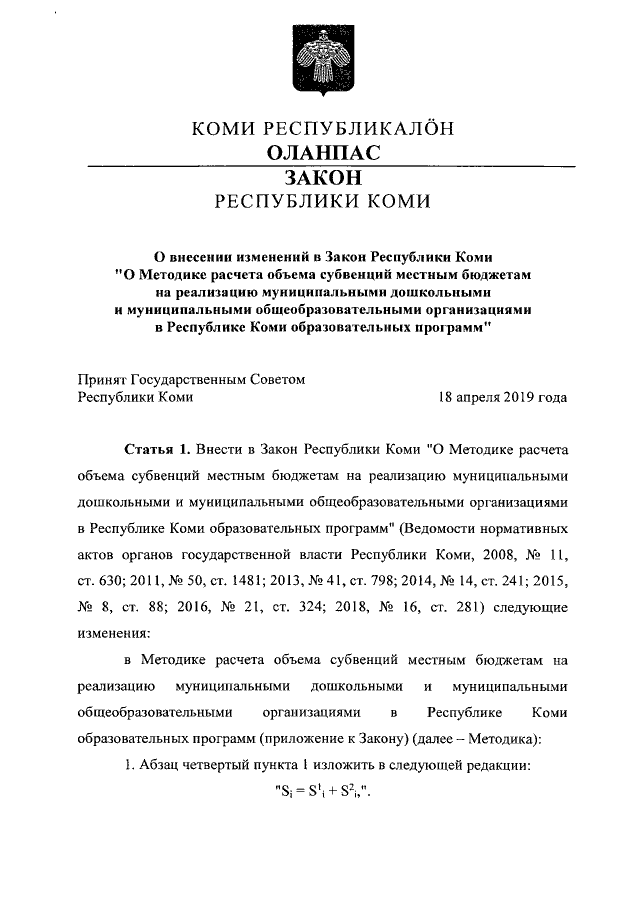 КОМИ РЕСПУБЛИКАЛÖН
ОЛАНПАС
ЗАКОН
РЕСПУБЛИКИ КОМИ

О внесении изменений в Закон Республики Коми "О Методике расчета объема субвенций местным бюджетам на реализацию муниципальными дошкольными и муниципальными общеобразовательными организациями в Республике Коми образовательных программ"

Принят Государственным Советом Республики Коми

18 апреля 2019 года

Статья 1. Внести в Закон Республики Коми "О Методике расчета объема субвенций местным бюджетам на реализацию муниципальными дошкольными и муниципальными общеобразовательными организациями в Республике Коми образовательных программ" (Ведомости нормативных актов органов государственной власти Республики Коми, 2008, № 11, ст. 630; 2011, № 50, ст. 1481; 2013, № 41, ст. 798; 2014, № 14, ст. 241; 2015, № 8, ст. 88; 2016, № 21, ст. 324; 2018, № 16, ст. 281) следующие изменения:

в Методике расчета объема субвенций местным бюджетам на реализацию муниципальными дошкольными и муниципальными общеобразовательными организациями в Республике Коми образовательных программ (приложение к Закону) (далее – Методика):

1. Абзац четвертый пункта 1 изложить в следующей редакции:

"$S_i = S^1_i + S^2_i$,".